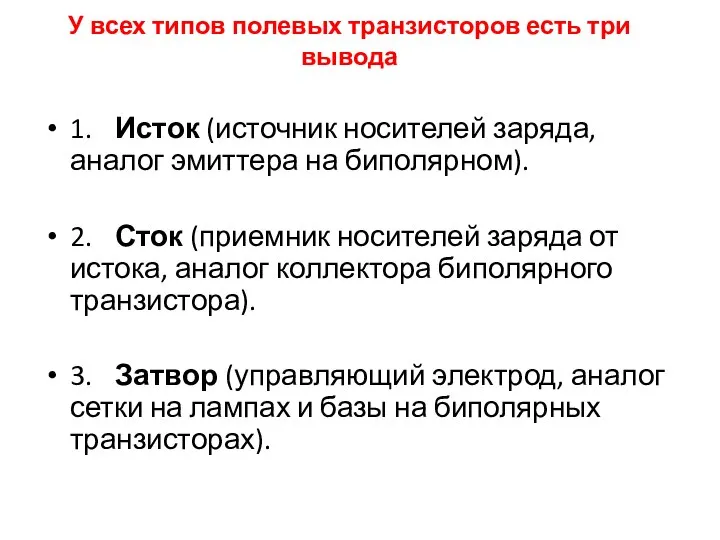 У всех типов полевых транзисторов есть три вывода

• 1. Исток (источник носителей заряда, аналог эмиттера на биполярном).

• 2. Сток (приемник носителей заряда от истока, аналог коллектора биполярного транзистора).

• 3. Затвор (управляющий электрод, аналог сетки на лампах и базы на биполярных транзисторах).